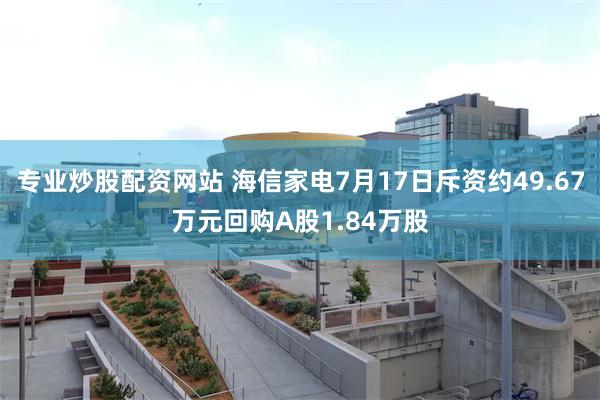 专业炒股配资网站 海信家电7月17日斥资约49.67万元回购A股1.84万股